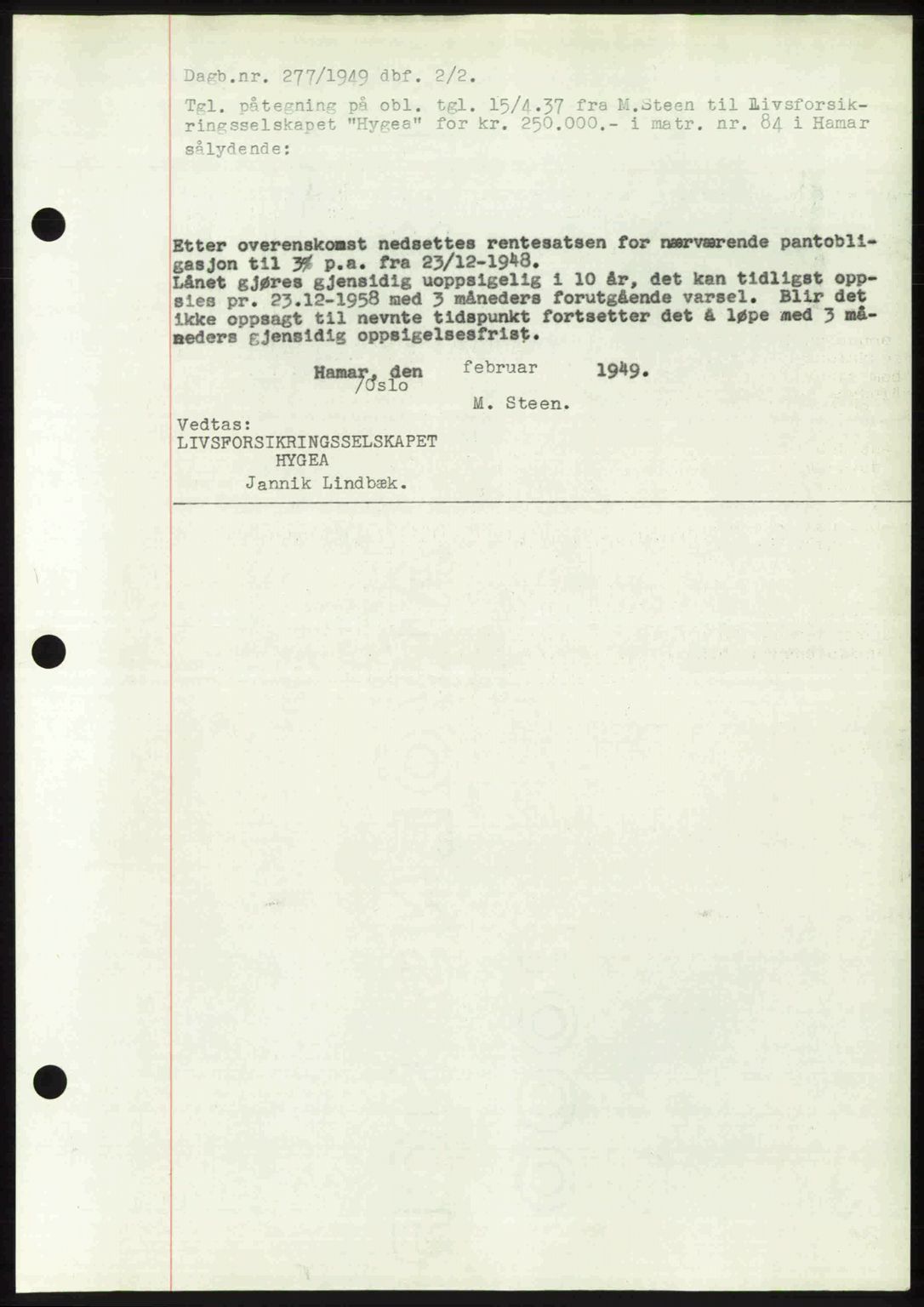 Dagb.nr. 277/1949 dbf. 2/2.

Tgl. påtegning på obl. tgl. 15/4.37 fra M.Steen til Livsforsikringsselskapet "Hygea" for kr. 250.000.- i matr. nr. 84 i Hamar sålydende:

Etter overenskomst nedsettes rentesatsen for nærværende pantobligasjon til 3% p.a. fra 23/12-1948.
Lånet gjøres gjensidig uoppsigelig i 10 år, det kan tidligst oppsies pr. 23.12-1958 med 3 måneders forutgående varsel. Blir det ikke oppsagt til nevnte tidspunkt fortsetter det å løpe med 3 måneders gjensidig oppsigelsesfrist.

Hamar, den /Oslo februar 1949.

M. Steen.

Vedtas:
LIVSFORSIKRINGSSELSKAPET
HYGEA
Jannik Lindbæk.